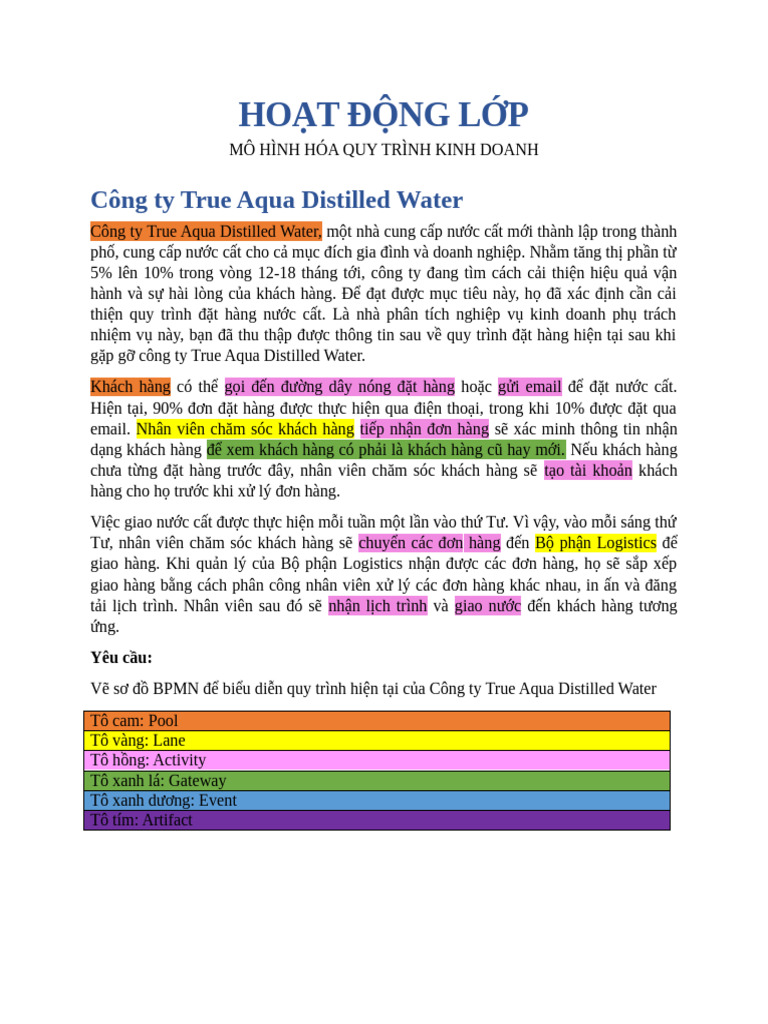 HOẠT ĐỘNG LỚP

MÔ HÌNH HÓA QUY TRÌNH KINH DOANH

Công ty True Aqua Distilled Water

Công ty True Aqua Distilled Water, một nhà cung cấp nước cất mới thành lập trong thành phố, cung cấp nước cất cho cả mục đích gia đình và doanh nghiệp. Nhằm tăng thị phần từ 5% lên 10% trong vòng 12-18 tháng tới, công ty đang tìm cách cải thiện hiệu quả vận hành và sự hài lòng của khách hàng. Để đạt được mục tiêu này, họ đã xác định cần cải thiện quy trình đặt hàng nước cất. Là nhà phân tích nghiệp vụ kinh doanh phụ trách nhiệm vụ này, bạn đã thu thập được thông tin sau về quy trình đặt hàng hiện tại sau khi gặp gỡ công ty True Aqua Distilled Water.

Khách hàng có thể gọi đến đường dây nóng đặt hàng hoặc gửi email để đặt nước cất. Hiện tại, 90% đơn đặt hàng được thực hiện qua điện thoại, trong khi 10% được đặt qua email. Nhân viên chăm sóc khách hàng tiếp nhận đơn hàng sẽ xác minh thông tin nhận dạng khách hàng để xem khách hàng có phải là khách hàng cũ hay mới. Nếu khách hàng chưa từng đặt hàng trước đây, nhân viên chăm sóc khách hàng sẽ tạo tài khoản khách hàng cho họ trước khi xử lý đơn hàng.

Việc giao nước cất được thực hiện mỗi tuần một lần vào thứ Tư. Vì vậy, vào mỗi sáng thứ Tư, nhân viên chăm sóc khách hàng sẽ chuyển các đơn hàng đến Bộ phận Logistics để giao hàng. Khi quản lý của Bộ phận Logistics nhận được các đơn hàng, họ sẽ sắp xếp giao hàng bằng cách phân công nhân viên xử lý các đơn hàng khác nhau, in ấn và đăng tải lịch trình. Nhân viên sau đó sẽ nhận lịch trình và giao nước đến khách hàng tương ứng.

Yêu cầu:

Vẽ sơ đồ BPMN để biểu diễn quy trình hiện tại của Công ty True Aqua Distilled Water

| Tô cam: Pool |
|---|
| Tô vàng: Lane |
| Tô hồng: Activity |
| Tô xanh lá: Gateway |
| Tô xanh dương: Event |
| Tô tím: Artifact |